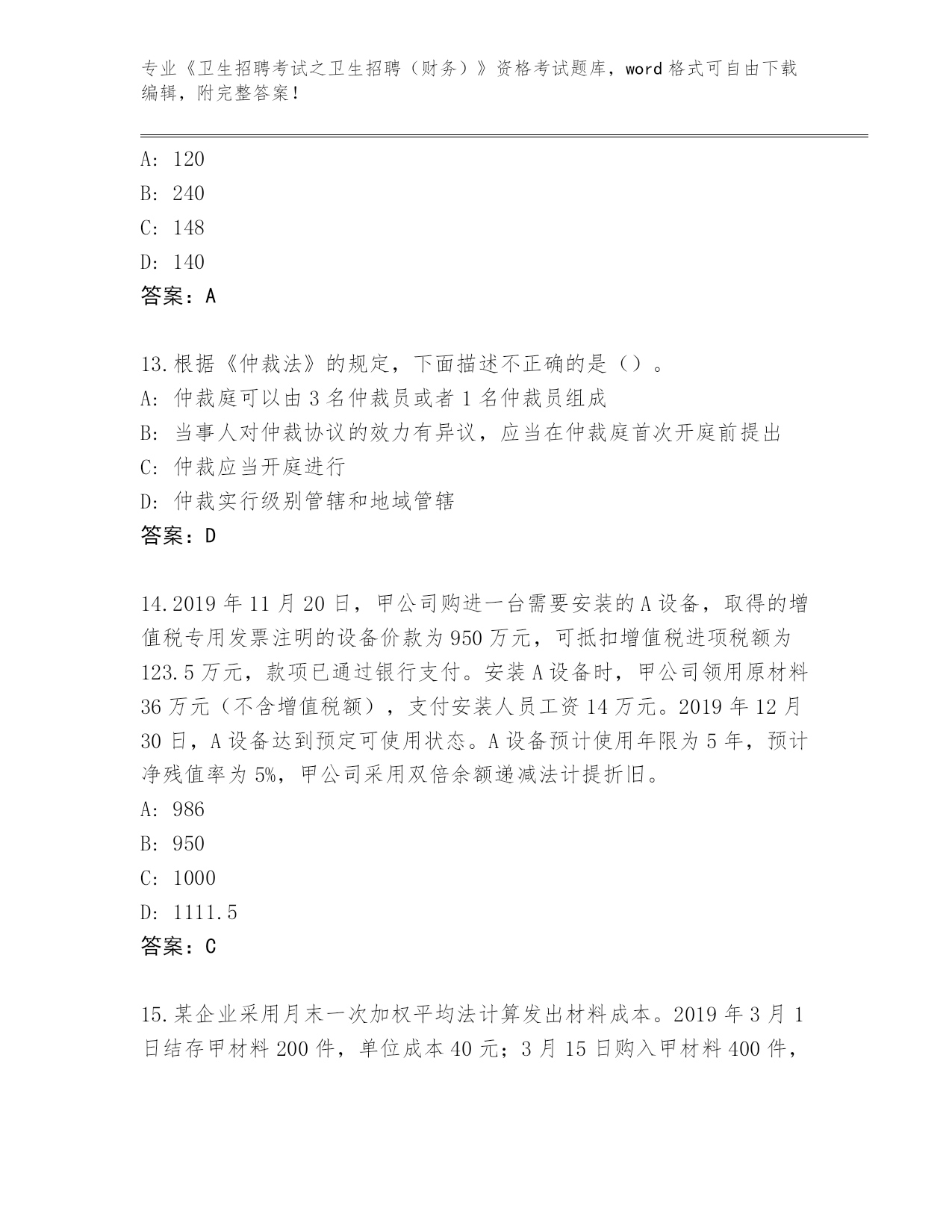 专业《卫生招聘考试之卫生招聘（财务）》资格考试题库，word 格式可自由下载编辑，附完整答案！

A: 120
B: 240
C: 148
D: 140
答案：A

13.根据《仲裁法》的规定，下面描述不正确的是（）。
A: 仲裁庭可以由 3 名仲裁员或者 1 名仲裁员组成
B: 当事人对仲裁协议的效力有异议，应当在仲裁庭首次开庭前提出
C: 仲裁应当开庭进行
D: 仲裁实行级别管辖和地域管辖
答案：D

14.2019 年 11 月 20 日，甲公司购进一台需要安装的 A 设备，取得的增值税专用发票注明的设备价款为 950 万元，可抵扣增值税进项税额为 123.5 万元，款项已通过银行支付。安装 A 设备时，甲公司领用原材料 36 万元（不含增值税额），支付安装人员工资 14 万元。2019 年 12 月 30 日，A 设备达到预定可使用状态。A 设备预计使用年限为 5 年，预计净残值率为 5%，甲公司采用双倍余额递减法计提折旧。
A: 986
B: 950
C: 1000
D: 1111.5
答案：C

15.某企业采用月末一次加权平均法计算发出材料成本。2019 年 3 月 1 日结存甲材料 200 件，单位成本 40 元；3 月 15 日购入甲材料 400 件，